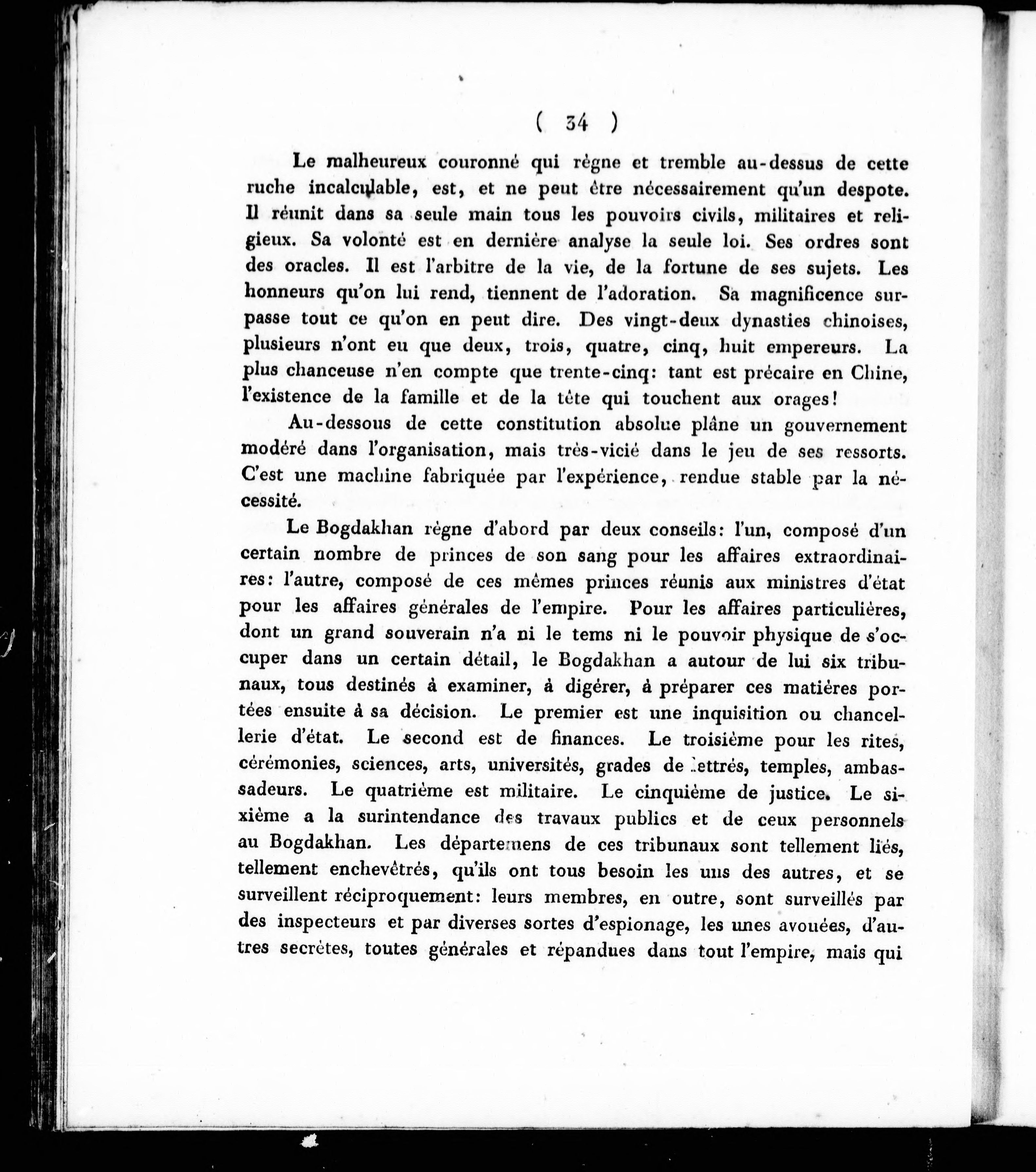 ( 34 )

Le malheureux couronné qui règne et tremble au-dessus de cette ruche incalculable, est, et ne peut être nécessairement qu'un despote. Il réunit dans sa seule main tous les pouvoirs civils, militaires et religieux. Sa volonté est en dernière analyse la seule loi. Ses ordres sont des oracles. Il est l'arbitre de la vie, de la fortune de ses sujets. Les honneurs qu'on lui rend, tiennent de l'adoration. Sa magnificence surpasse tout ce qu'on en peut dire. Des vingt-deux dynasties chinoises, plusieurs n'ont eu que deux, trois, quatre, cinq, huit empereurs. La plus chanceuse n'en compte que trente-cinq: tant est précaire en Chine, l'existence de la famille et de la tête qui touchent aux orages!

Au-dessous de cette constitution absolue plâne un gouvernement modéré dans l'organisation, mais très-vicié dans le jeu de ses ressorts. C'est une machine fabriquée par l'expérience, rendue stable par la nécessité.

Le Bogdakhan règne d'abord par deux conseils: l'un, composé d'un certain nombre de princes de son sang pour les affaires extraordinaires: l'autre, composé de ces mêmes princes réunis aux ministres d'état pour les affaires générales de l'empire. Pour les affaires particulières, dont un grand souverain n'a ni le tems ni le pouvoir physique de s'occuper dans un certain détail, le Bogdakhan a autour de lui six tribunaux, tous destinés à examiner, à digérer, à préparer ces matières portées ensuite à sa décision. Le premier est une inquisition ou chancellerie d'état. Le second est de finances. Le troisième pour les rites, cérémonies, sciences, arts, universités, grades de lettrés, temples, ambassadeurs. Le quatrième est militaire. Le cinquième de justice. Le sixième a la surintendance des travaux publics et de ceux personnels au Bogdakhan. Les départemens de ces tribunaux sont tellement liés, tellement enchevêtrés, qu'ils ont tous besoin les uns des autres, et se surveillent réciproquement: leurs membres, en outre, sont surveillés par des inspecteurs et par diverses sortes d'espionage, les unes avouées, d'autres secrètes, toutes générales et répandues dans tout l'empire, mais qui